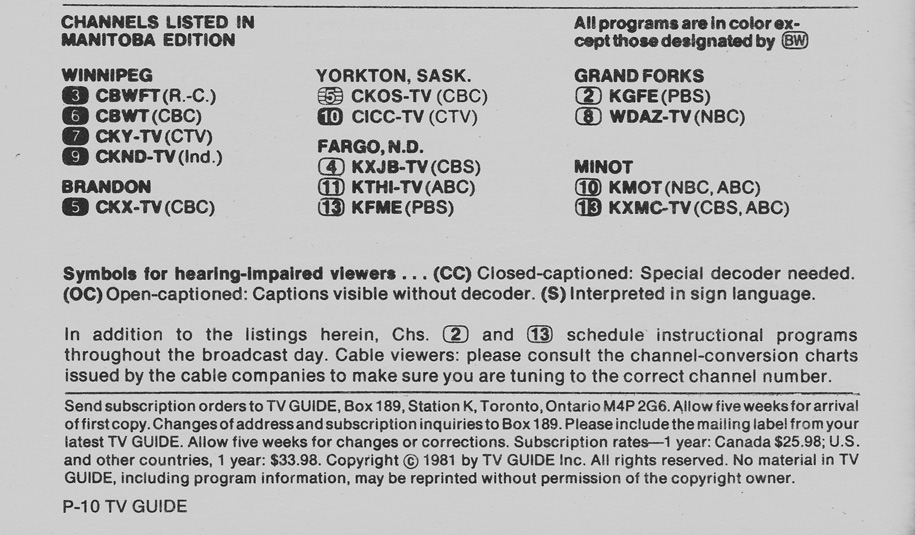 CHANNELS LISTED IN MANITOBA EDITION

All programs are in color except those designated by BW

WINNIPEG
3 CBWFT (R.-C.)
6 CBWT (CBC)
7 CKY-TV (CTV)
9 CKND-TV (Ind.)

BRANDON
5 CKX-TV (CBC)

YORKTON, SASK.
5 CKOS-TV (CBC)
10 CICC-TV (CTV)

FARGO, N.D.
4 KXJB-TV (CBS)
11 KTHI-TV (ABC)
13 KFME (PBS)

GRAND FORKS
2 KGFE (PBS)
8 WDAZ-TV (NBC)

MINOT
10 KMOT (NBC, ABC)
13 KXMC-TV (CBS, ABC)

Symbols for hearing-impaired viewers . . . (CC) Closed-captioned: Special decoder needed. (OC) Open-captioned: Captions visible without decoder. (S) Interpreted in sign language.

In addition to the listings herein, Chs. 2 and 13 schedule instructional programs throughout the broadcast day. Cable viewers: please consult the channel-conversion charts issued by the cable companies to make sure you are tuning to the correct channel number.

Send subscription orders to TV GUIDE, Box 189, Station K, Toronto, Ontario M4P 2G6. Allow five weeks for arrival of first copy. Changes of address and subscription inquiries to Box 189. Please include the mailing label from your latest TV GUIDE. Allow five weeks for changes or corrections. Subscription rates—1 year: Canada $25.98; U.S. and other countries, 1 year: $33.98. Copyright © 1981 by TV GUIDE Inc. All rights reserved. No material in TV GUIDE, including program information, may be reprinted without permission of the copyright owner.

P-10 TV GUIDE